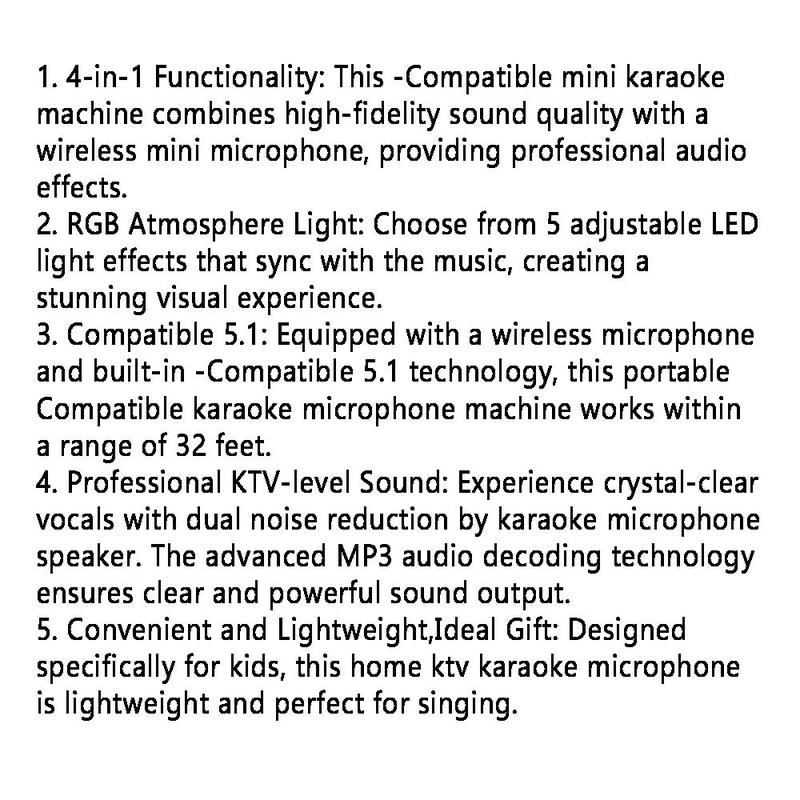 1. 4-in-1 Functionality: This -Compatible mini karaoke machine combines high-fidelity sound quality with a wireless mini microphone, providing professional audio effects.
2. RGB Atmosphere Light: Choose from 5 adjustable LED light effects that sync with the music, creating a stunning visual experience.
3. Compatible 5.1: Equipped with a wireless microphone and built-in -Compatible 5.1 technology, this portable Compatible karaoke microphone machine works within a range of 32 feet.
4. Professional KTV-level Sound: Experience crystal-clear vocals with dual noise reduction by karaoke microphone speaker. The advanced MP3 audio decoding technology ensures clear and powerful sound output.
5. Convenient and Lightweight,Ideal Gift: Designed specifically for kids, this home ktv karaoke microphone is lightweight and perfect for singing.